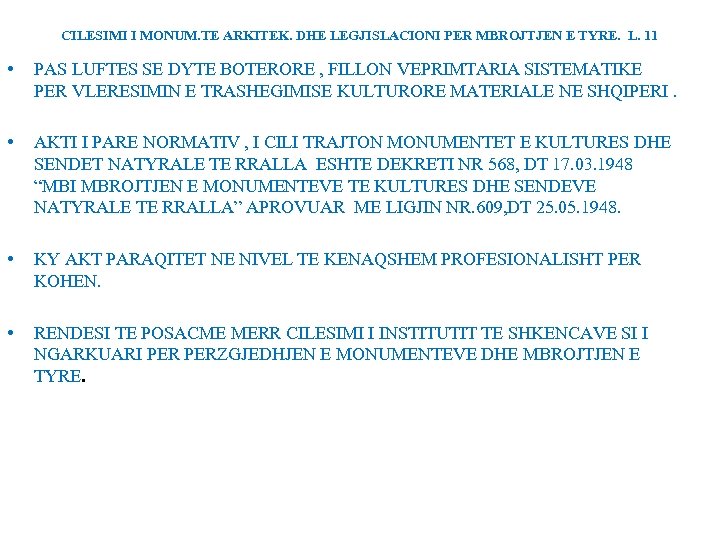 CILESIMI I MONUM.TE ARKITEK. DHE LEGJISLACIONI PER MBROJTJEN E TYRE. L. 11

• PAS LUFTES SE DYTE BOTERORE , FILLON VEPRIMTARIA SISTEMATIKE PER VLERESIMIN E TRASHEGIMISE KULTURORE MATERIALE NE SHQIPERI .

• AKTI I PARE NORMATIV , I CILI TRAJTON MONUMENTET E KULTURES DHE SENDET NATYRALE TE RRALLA ESHTE DEKRETI NR 568, DT 17.03.1948 “MBI MBROJTJEN E MONUMENTEVE TE KULTURES DHE SENDEVE NATYRALE TE RRALLA” APROVUAR ME LIGJIN NR.609,DT 25.05.1948.

• KY AKT PARAQITET NE NIVEL TE KENAQSHEM PROFESIONALISHT PER KOHEN.

• RENDESI TE POSACME MERR CILESIMI I INSTITUTIT TE SHKENCAVE SI I NGARKUARI PER PERZGJEDHJEN E MONUMENTEVE DHE MBROJTJEN E TYRE.